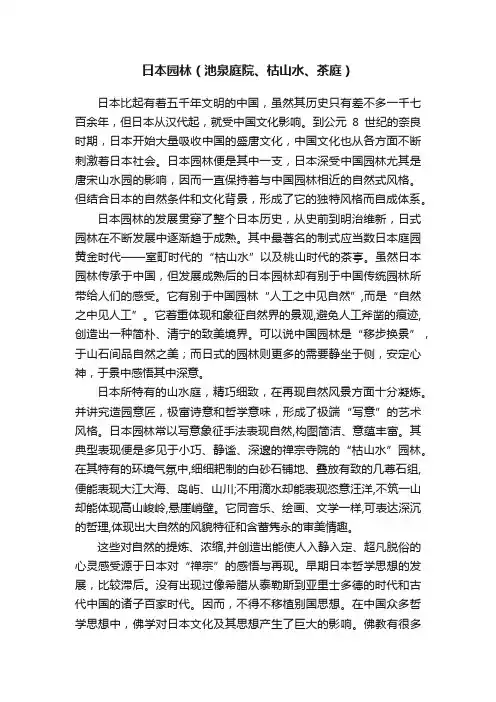 日本园林（池泉庭院、枯山水、茶庭）

日本比起有着五千年文明的中国，虽然其历史只有差不多一千七百余年，但日本从汉代起，就受中国文化影响。到公元 8 世纪的奈良时期，日本开始大量吸收中国的盛唐文化，中国文化也从各方面不断刺激着日本社会。日本园林便是其中一支，日本深受中国园林尤其是唐宋山水园的影响，因而一直保持着与中国园林相近的自然式风格。但结合日本的自然条件和文化背景，形成了它的独特风格而自成体系。

日本园林的发展贯穿了整个日本历史，从史前到明治维新，日式园林在不断发展中逐渐趋于成熟。其中最著名的制式应当数日本庭园黄金时代——室町时代的“枯山水”以及桃山时代的茶亭。虽然日本园林传承于中国，但发展成熟后的日本园林却有别于中国传统园林所带给人们的感受。它有别于中国园林“人工之中见自然”,而是“自然之中见人工”。它着重体现和象征自然界的景观,避免人工斧凿的痕迹,创造出一种简朴、清宁的致美境界。可以说中国园林是“移步换景”，于山石间品自然之美；而日式的园林则更多的需要静坐于侧，安定心神，于景中感悟其中深意。

日本所特有的山水庭，精巧细致，在再现自然风景方面十分凝炼。并讲究造园意匠，极富诗意和哲学意味，形成了极端“写意”的艺术风格。日本园林常以写意象征手法表现自然,构图简洁、意蕴丰富。其典型表现便是多见于小巧、静谧、深邃的禅宗寺院的“枯山水”园林。在其特有的环境气氛中,细细耙制的白砂石铺地、叠放有致的几尊石组,便能表现大江大海、岛屿、山川;不用滴水却能表现恣意汪洋,不筑一山却能体现高山峻岭,悬崖峭壁。它同音乐、绘画、文学一样,可表达深沉的哲理,体现出大自然的风貌特征和含蓄隽永的审美情趣。

这些对自然的提炼、浓缩,并创造出能使人入静入定、超凡脱俗的心灵感受源于日本对“禅宗”的感悟与再现。早期日本哲学思想的发展，比较滞后。没有出现过像希腊从泰勒斯到亚里士多德的时代和古代中国的诸子百家时代。因而，不得不移植别国思想。在中国众多哲学思想中，佛学对日本文化及其思想产生了巨大的影响。佛教有很多